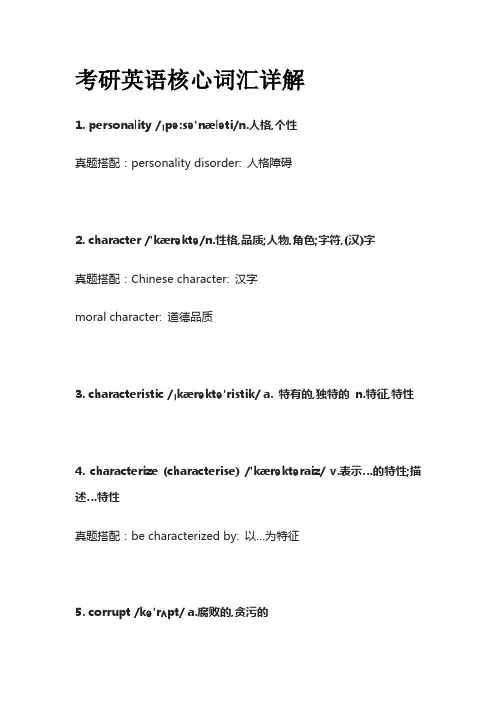 考研英语核心词汇详解

1. personality /ˌpə:sə'næləti/n.人格,个性

真题搭配：personality disorder: 人格障碍

2. character /'kærəktə/n.性格,品质;人物,角色;字符,(汉)字

真题搭配：Chinese character: 汉字

moral character: 道德品质

3. characteristic /ˌkærəktə'ristik/ a. 特有的,独特的 n.特征,特性

4. characterize (characterise) /'kærəktəraiz/ v.表示...的特性;描述...特性

真题搭配：be characterized by: 以...为特征

5. corrupt /kə'rʌpt/ a.腐败的,贪污的